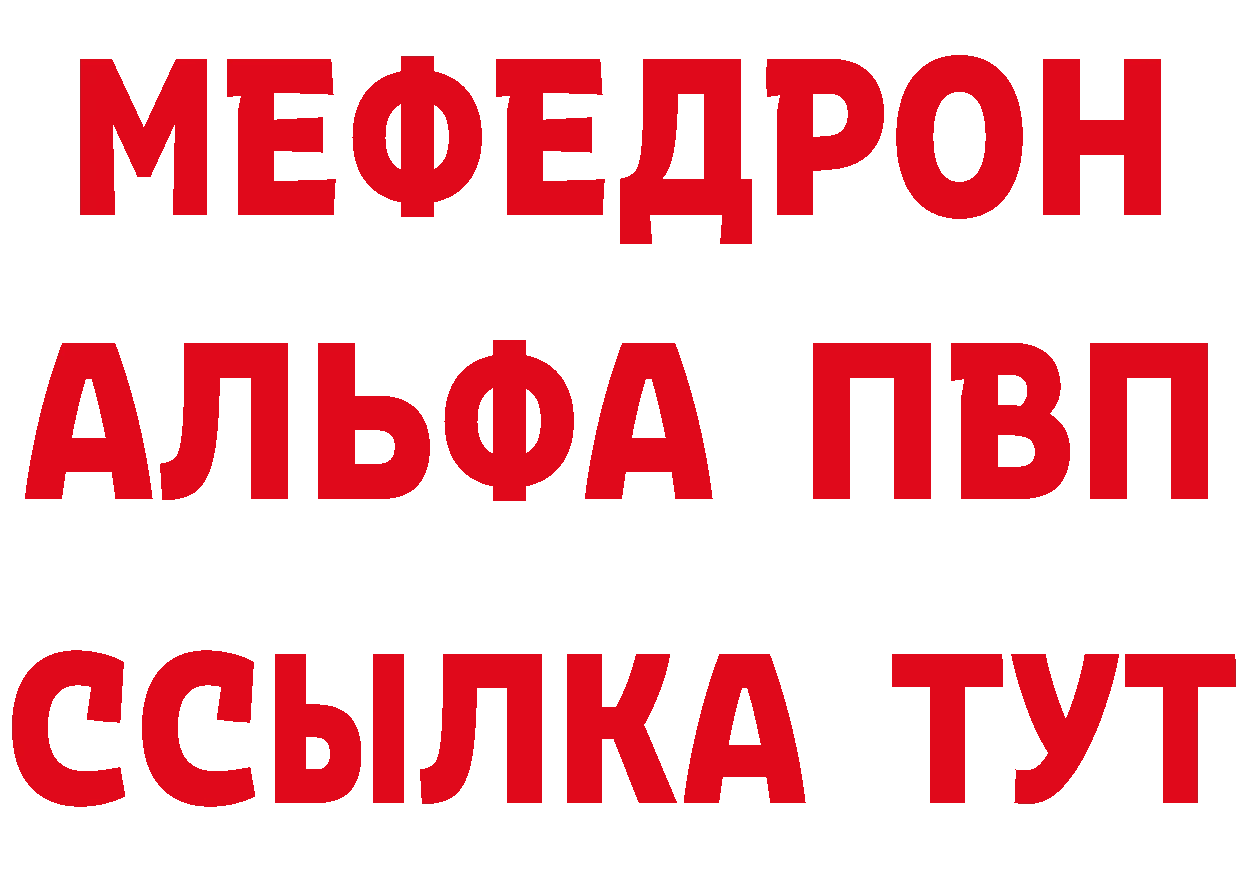 МЕФЕДРОН
АЛЬФА ПВП
ССЫЛКА ТУТ